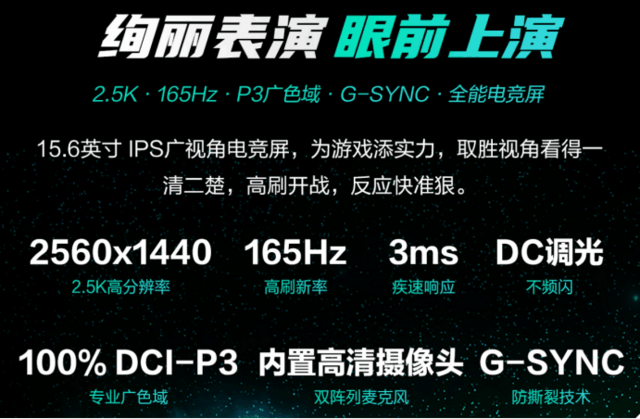 绚丽表演 眼前上演

2.5K · 165Hz · P3广色域 · G-SYNC · 全能电竞屏

15.6英寸 IPS广视角电竞屏，为游戏添实力，取胜视角看得一清二楚，高刷开战，反应快准狠。

2560x1440
2.5K高分辨率

165Hz
高刷新率

3ms
疾速响应

DC调光
不频闪

100% DCI-P3
专业广色域

内置高清摄像头
双阵列麦克风

G-SYNC
防撕裂技术